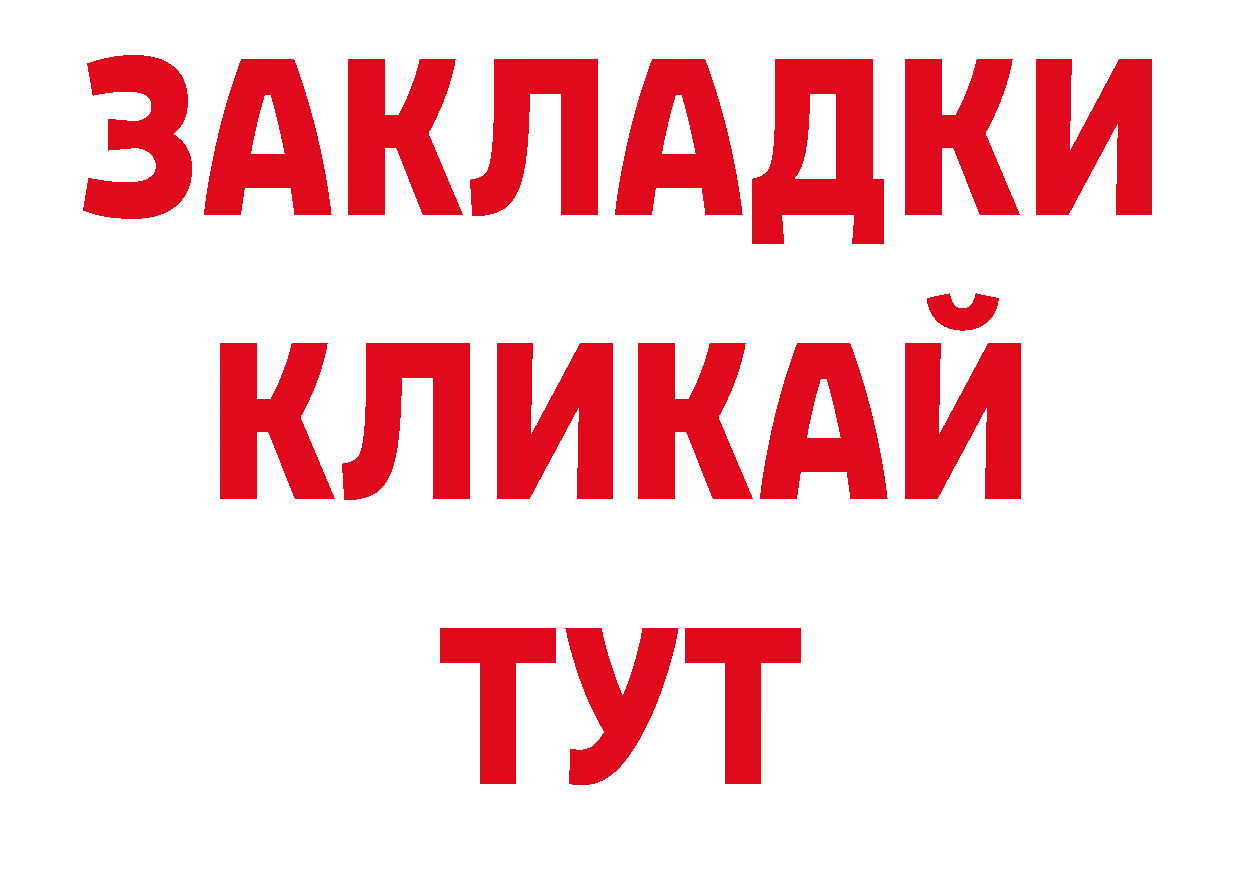 ЗАКЛАДКИ
КЛИКАЙ
ТУТ